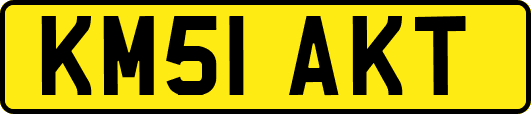 KM51 AKT